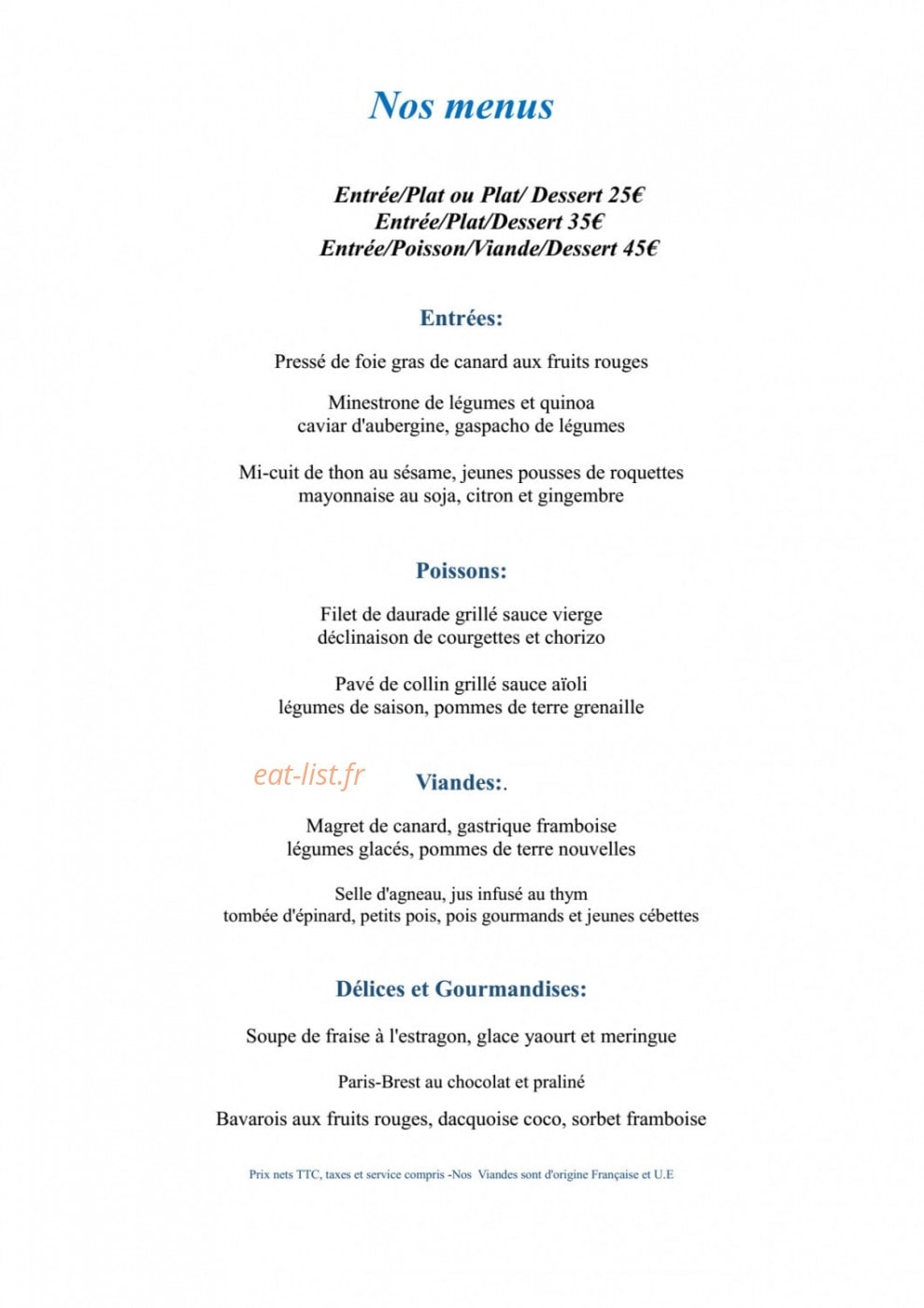 Nos menus

Entrée/Plat ou Plat/ Dessert 25€
Entrée/Plat/Dessert 35€
Entrée/Poisson/Viande/Dessert 45€

Entrées:

Pressé de foie gras de canard aux fruits rouges

Minestrone de légumes et quinoa
caviar d'aubergine, gaspacho de légumes

Mi-cuit de thon au sésame, jeunes pousses de roquettes
mayonnaise au soja, citron et gingembre

Poissons:

Filet de daurade grillé sauce vierge
déclinaison de courgettes et chorizo

Pavé de collin grillé sauce aïoli
légumes de saison, pommes de terre grenaille

Viandes:.

Magret de canard, gastrique framboise
légumes glacés, pommes de terre nouvelles

Selle d'agneau, jus infusé au thym
tombée d'épinard, petits pois, pois gourmands et jeunes cébettes

Délices et Gourmandises:

Soupe de fraise à l'estragon, glace yaourt et meringue

Paris-Brest au chocolat et praliné

Bavarois aux fruits rouges, dacquoise coco, sorbet framboise

Prix nets TTC, taxes et service compris -Nos Viandes sont d'origine Française et U.E

eat-list.fr